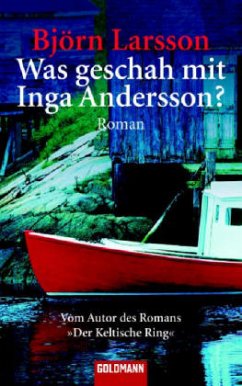 Björn Larsson
Was geschah mit Inga Andersson?
Roman

Vom Autor des Romans »Der Keltische Ring«

GOLDMANN